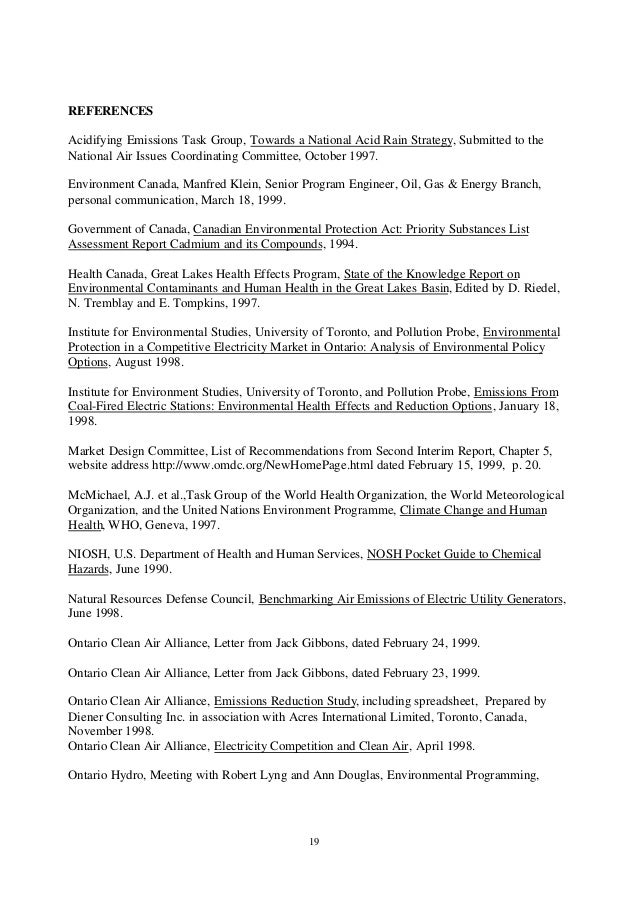 REFERENCES

Acidifying Emissions Task Group, Towards a National Acid Rain Strategy, Submitted to the National Air Issues Coordinating Committee, October 1997.

Environment Canada, Manfred Klein, Senior Program Engineer, Oil, Gas & Energy Branch, personal communication, March 18, 1999.

Government of Canada, Canadian Environmental Protection Act: Priority Substances List Assessment Report Cadmium and its Compounds, 1994.

Health Canada, Great Lakes Health Effects Program, State of the Knowledge Report on Environmental Contaminants and Human Health in the Great Lakes Basin, Edited by D. Riedel, N. Tremblay and E. Tompkins, 1997.

Institute for Environmental Studies, University of Toronto, and Pollution Probe, Environmental Protection in a Competitive Electricity Market in Ontario: Analysis of Environmental Policy Options, August 1998.

Institute for Environment Studies, University of Toronto, and Pollution Probe, Emissions From Coal-Fired Electric Stations: Environmental Health Effects and Reduction Options, January 18, 1998.

Market Design Committee, List of Recommendations from Second Interim Report, Chapter 5, website address http://www.omdc.org/NewHomePage.html dated February 15, 1999, p. 20.

McMichael, A.J. et al.,Task Group of the World Health Organization, the World Meteorological Organization, and the United Nations Environment Programme, Climate Change and Human Health, WHO, Geneva, 1997.

NIOSH, U.S. Department of Health and Human Services, NOSH Pocket Guide to Chemical Hazards, June 1990.

Natural Resources Defense Council, Benchmarking Air Emissions of Electric Utility Generators, June 1998.

Ontario Clean Air Alliance, Letter from Jack Gibbons, dated February 24, 1999.

Ontario Clean Air Alliance, Letter from Jack Gibbons, dated February 23, 1999.

Ontario Clean Air Alliance, Emissions Reduction Study, including spreadsheet, Prepared by Diener Consulting Inc. in association with Acres International Limited, Toronto, Canada, November 1998.
Ontario Clean Air Alliance, Electricity Competition and Clean Air, April 1998.

Ontario Hydro, Meeting with Robert Lyng and Ann Douglas, Environmental Programming,

19